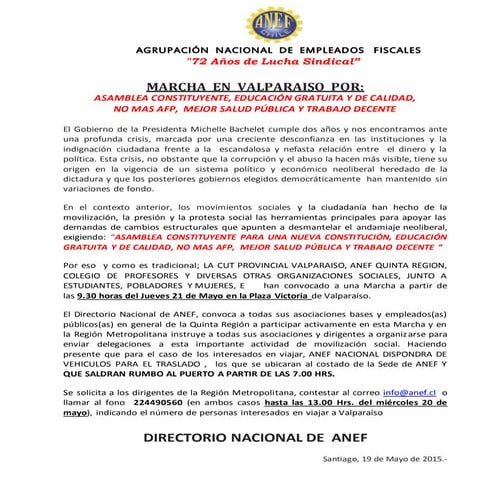 ANEF
CHILE

AGRUPACIÓN NACIONAL DE EMPLEADOS FISCALES
"72 Años de Lucha Sindical"

MARCHA EN VALPARAISO POR:
ASAMBLEA CONSTITUYENTE, EDUCACIÓN GRATUITA Y DE CALIDAD, NO MAS AFP, MEJOR SALUD PÚBLICA Y TRABAJO DECENTE

El Gobierno de la Presidenta Michelle Bachelet cumple dos años y nos encontramos ante una profunda crisis, marcada por una creciente desconfianza en las instituciones y la indignación ciudadana frente a la escandalosa y nefasta relación entre el dinero y la política. Esta crisis, no obstante que la corrupción y el abuso la hacen más visible, tiene su origen en la vigencia de un sistema político y económico neoliberal heredado de la dictadura y que los posteriores gobiernos elegidos democráticamente han mantenido sin variaciones de fondo.

En el contexto anterior, los movimientos sociales y la ciudadanía han hecho de la movilización, la presión y la protesta social las herramientas principales para apoyar las demandas de cambios estructurales que apunten a desmantelar el andamiaje neoliberal, exigiendo: "ASAMBLEA CONSTITUYENTE PARA UNA NUEVA CONSTITUCIÓN, EDUCACIÓN GRATUITA Y DE CALIDAD, NO MAS AFP, MEJOR SALUD PÚBLICA Y TRABAJO DECENTE "

Por eso y como es tradicional; LA CUT PROVINCIAL VALPARAISO, ANEF QUINTA REGION, COLEGIO DE PROFESORES Y DIVERSAS OTRAS ORGANIZACIONES SOCIALES, JUNTO A ESTUDIANTES, POBLADORES Y MUJERES, E han convocado a una Marcha a partir de las 9.30 horas del Jueves 21 de Mayo en la Plaza Victoria de Valparaíso.

El Directorio Nacional de ANEF, convoca a todas sus asociaciones bases y empleados(as) públicos(as) en general de la Quinta Región a participar activamente en esta Marcha y en la Región Metropolitana instruye a todas sus asociaciones y dirigentes a organizarse para enviar delegaciones a esta importante actividad de movilización social. Haciendo presente que para el caso de los interesados en viajar, ANEF NACIONAL DISPONDRA DE VEHICULOS PARA EL TRASLADO , los que se ubicaran al costado de la Sede de ANEF Y QUE SALDRAN RUMBO AL PUERTO A PARTIR DE LAS 7.00 HRS.

Se solicita a los dirigentes de la Región Metropolitana, contestar al correo info@anef.cl o llamar al fono 224490560 (en ambos casos hasta las 13.00 Hrs. del miércoles 20 de mayo), indicando el número de personas interesados en viajar a Valparaíso

DIRECTORIO NACIONAL DE ANEF

Santiago, 19 de Mayo de 2015.-